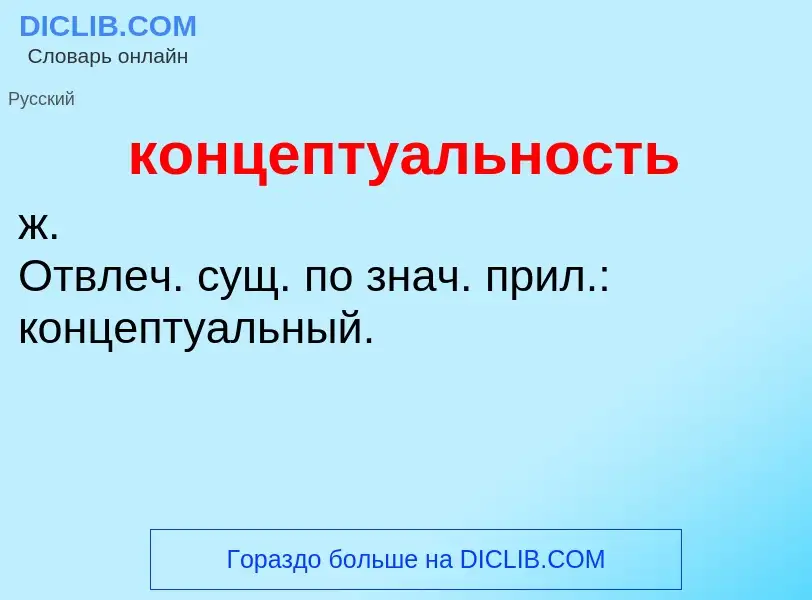 DICLIB.COM
Словарь онлайн

Русский

концептуальность

ж.
Отвлеч. сущ. по знач. прил.: концептуальный.

Гораздо больше на DICLIB.COM